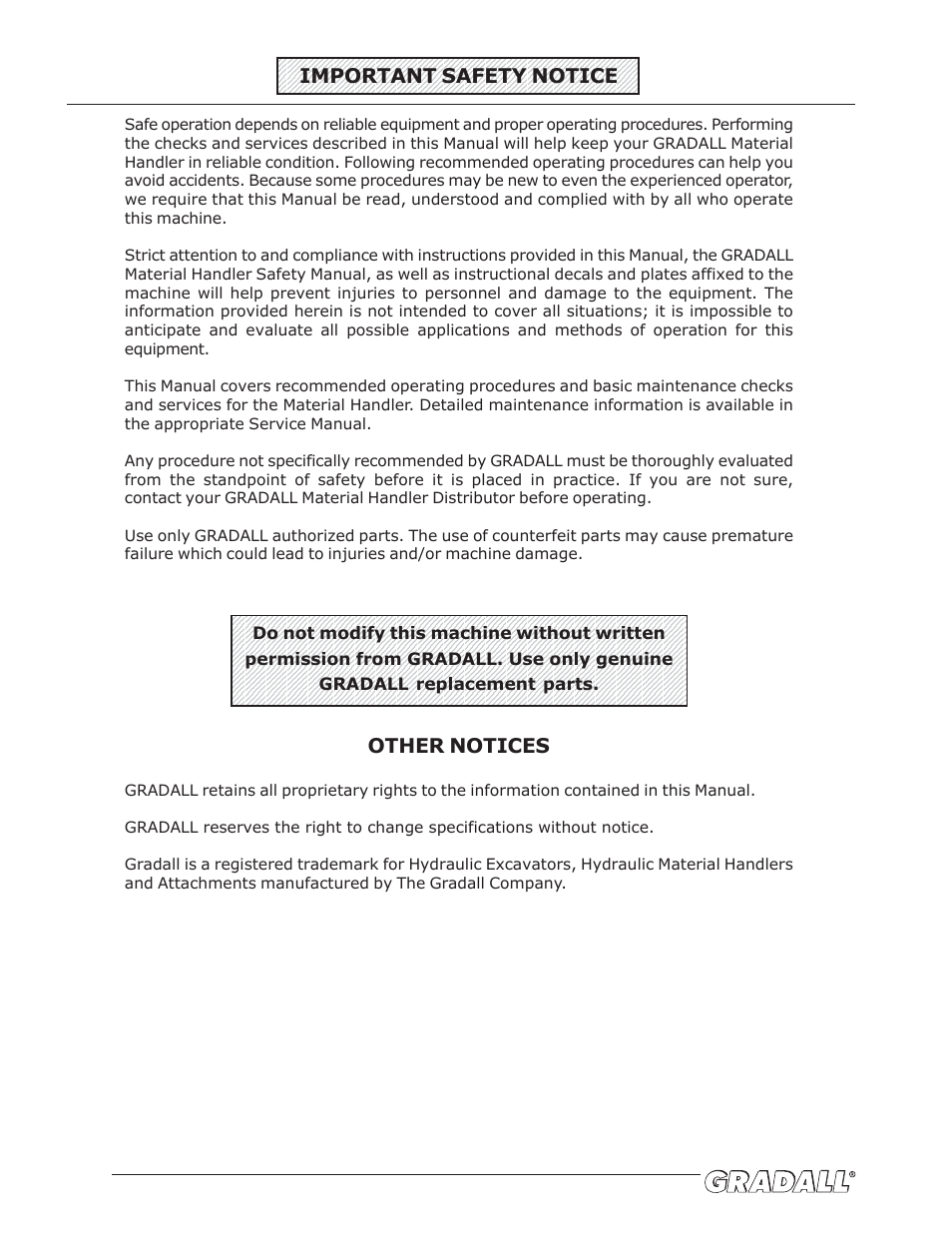 IMPORTANT SAFETY NOTICE

Safe operation depends on reliable equipment and proper operating procedures. Performing the checks and services described in this Manual will help keep your GRADALL Material Handler in reliable condition. Following recommended operating procedures can help you avoid accidents. Because some procedures may be new to even the experienced operator, we require that this Manual be read, understood and complied with by all who operate this machine.

Strict attention to and compliance with instructions provided in this Manual, the GRADALL Material Handler Safety Manual, as well as instructional decals and plates affixed to the machine will help prevent injuries to personnel and damage to the equipment. The information provided herein is not intended to cover all situations; it is impossible to anticipate and evaluate all possible applications and methods of operation for this equipment.

This Manual covers recommended operating procedures and basic maintenance checks and services for the Material Handler. Detailed maintenance information is available in the appropriate Service Manual.

Any procedure not specifically recommended by GRADALL must be thoroughly evaluated from the standpoint of safety before it is placed in practice. If you are not sure, contact your GRADALL Material Handler Distributor before operating.

Use only GRADALL authorized parts. The use of counterfeit parts may cause premature failure which could lead to injuries and/or machine damage.

Do not modify this machine without written permission from GRADALL. Use only genuine GRADALL replacement parts.

OTHER NOTICES

GRADALL retains all proprietary rights to the information contained in this Manual.

GRADALL reserves the right to change specifications without notice.

Gradall is a registered trademark for Hydraulic Excavators, Hydraulic Material Handlers and Attachments manufactured by The Gradall Company.

GRADALL®